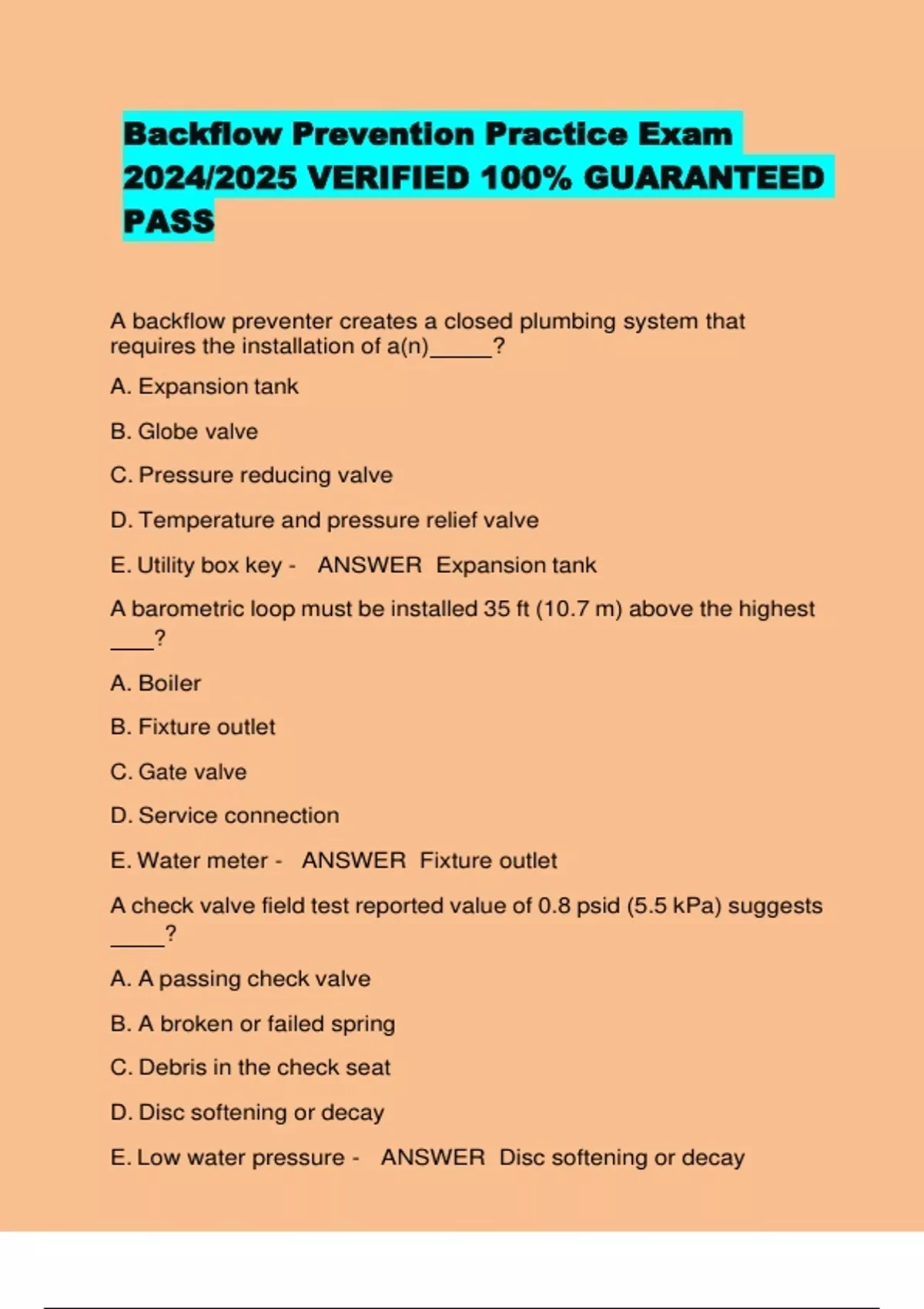 Backflow Prevention Practice Exam 2024/2025 VERIFIED 100% GUARANTEED PASS

A backflow preventer creates a closed plumbing system that requires the installation of a(n)_____?

A. Expansion tank

B. Globe valve

C. Pressure reducing valve

D. Temperature and pressure relief valve

E. Utility box key - ANSWER Expansion tank

A barometric loop must be installed 35 ft (10.7 m) above the highest ____?

A. Boiler

B. Fixture outlet

C. Gate valve

D. Service connection

E. Water meter - ANSWER Fixture outlet

A check valve field test reported value of 0.8 psid (5.5 kPa) suggests _____?

A. A passing check valve

B. A broken or failed spring

C. Debris in the check seat

D. Disc softening or decay

E. Low water pressure - ANSWER Disc softening or decay